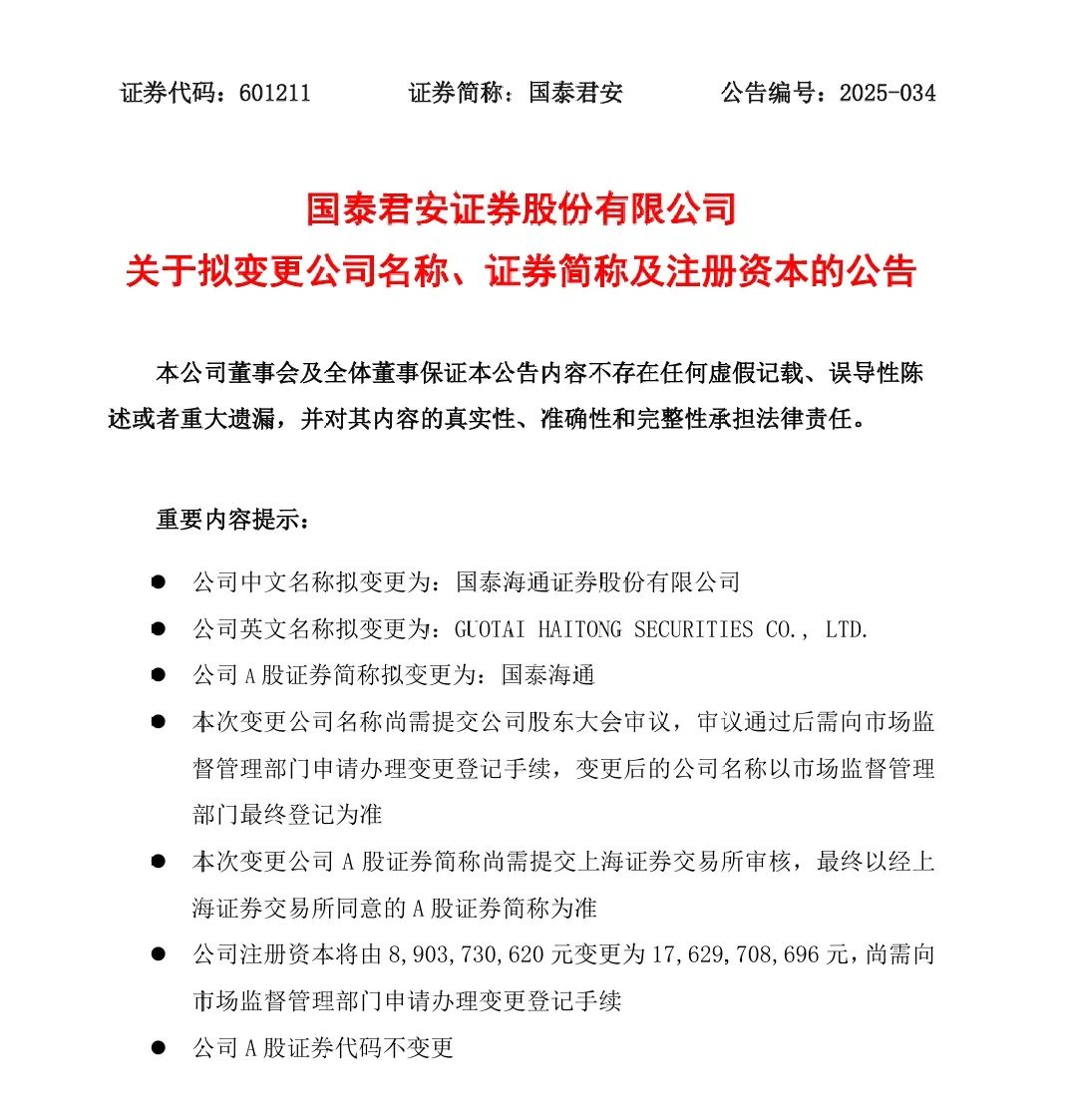 证券代码：601211　　　　证券简称：国泰君安　　　　公告编号：2025-034

国泰君安证券股份有限公司
关于拟变更公司名称、证券简称及注册资本的公告

本公司董事会及全体董事保证本公告内容不存在任何虚假记载、误导性陈述或者重大遗漏，并对其内容的真实性、准确性和完整性承担法律责任。

重要内容提示：

● 公司中文名称拟变更为：国泰海通证券股份有限公司
● 公司英文名称拟变更为：GUOTAI HAITONG SECURITIES CO., LTD.
● 公司 A 股证券简称拟变更为：国泰海通
● 本次变更公司名称尚需提交公司股东大会审议，审议通过后需向市场监督管理部门申请办理变更登记手续，变更后的公司名称以市场监督管理部门最终登记为准
● 本次变更公司 A 股证券简称尚需提交上海证券交易所审核，最终以经上海证券交易所同意的 A 股证券简称为准
● 公司注册资本将由 8,903,730,620 元变更为 17,629,708,696 元，尚需向市场监督管理部门申请办理变更登记手续
● 公司 A 股证券代码不变更